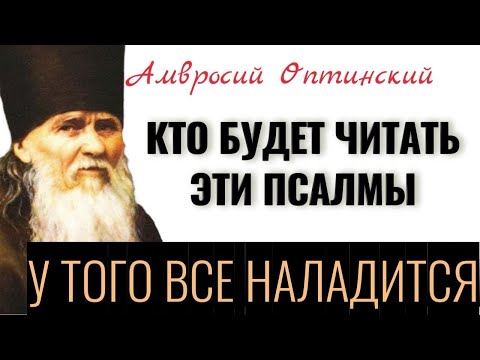 Амвросий Оптинский

КТО БУДЕТ ЧИТАТЬ ЭТИ ПСАЛМЫ

У ТОГО ВСЕ НАЛАДИТСЯ